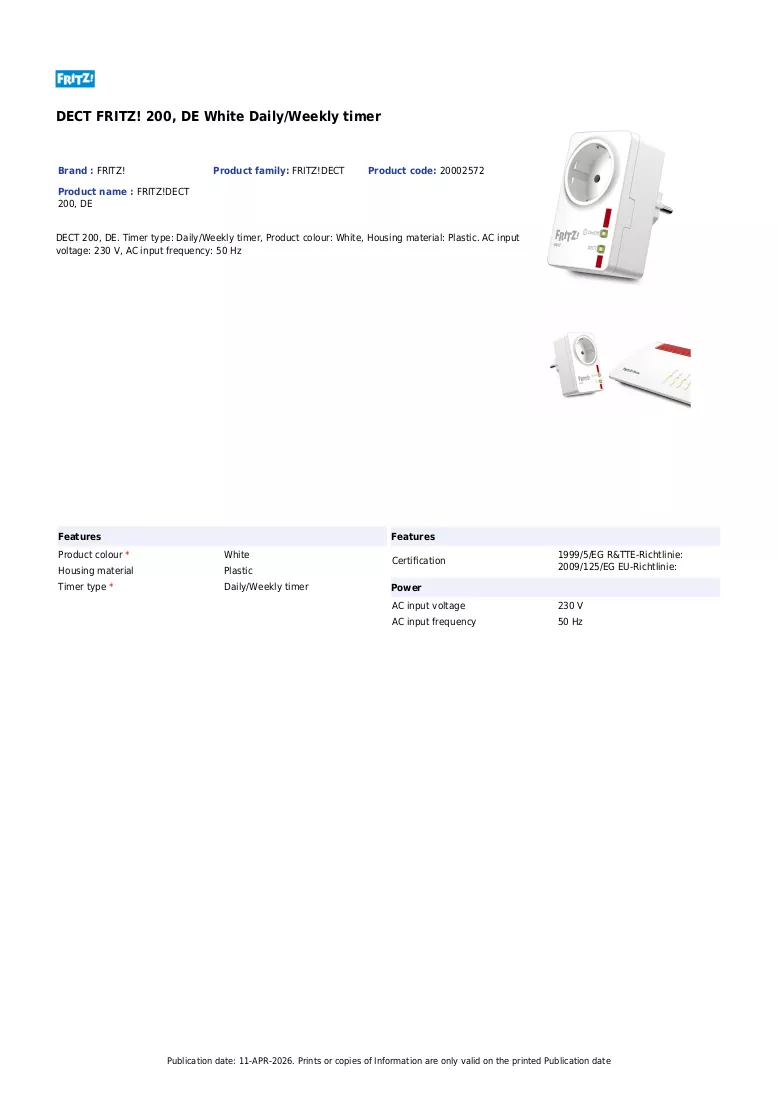 FRITZ!

DECT FRITZ! 200, DE White Daily/Weekly timer

Brand : FRITZ!
Product family: FRITZ!DECT
Product code: 20002572
Product name : FRITZ!DECT 200, DE

DECT 200, DE. Timer type: Daily/Weekly timer, Product colour: White, Housing material: Plastic. AC input voltage: 230 V, AC input frequency: 50 Hz

Features
Product colour * White
Housing material Plastic
Timer type * Daily/Weekly timer

Features
Certification 1999/5/EG R&TTE-Richtlinie: 2009/125/EG EU-Richtlinie:

Power
AC input voltage 230 V
AC input frequency 50 Hz

Publication date: 11-APR-2026. Prints or copies of Information are only valid on the printed Publication date